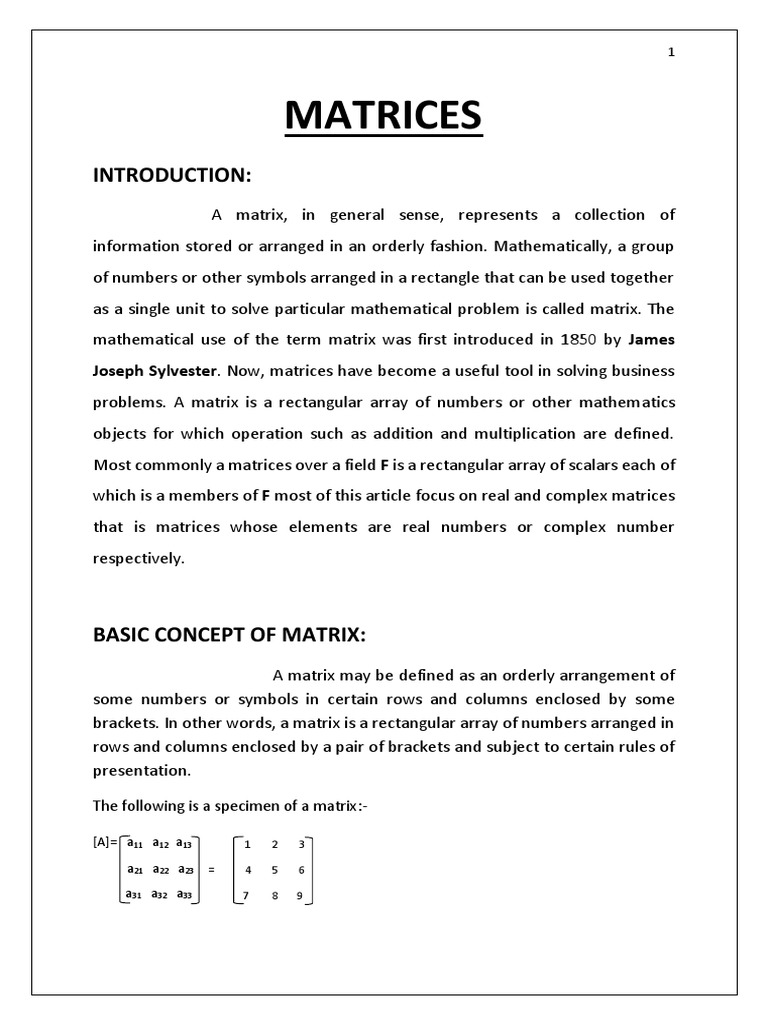 1

MATRICES

INTRODUCTION:

A matrix, in general sense, represents a collection of information stored or arranged in an orderly fashion. Mathematically, a group of numbers or other symbols arranged in a rectangle that can be used together as a single unit to solve particular mathematical problem is called matrix. The mathematical use of the term matrix was first introduced in 1850 by James Joseph Sylvester. Now, matrices have become a useful tool in solving business problems. A matrix is a rectangular array of numbers or other mathematics objects for which operation such as addition and multiplication are defined. Most commonly a matrices over a field F is a rectangular array of scalars each of which is a members of F most of this article focus on real and complex matrices that is matrices whose elements are real numbers or complex number respectively.

BASIC CONCEPT OF MATRIX:

A matrix may be defined as an orderly arrangement of some numbers or symbols in certain rows and columns enclosed by some brackets. In other words, a matrix is a rectangular array of numbers arranged in rows and columns enclosed by a pair of brackets and subject to certain rules of presentation.

The following is a specimen of a matrix:-

$[A] = \begin{bmatrix} a_{11} & a_{12} & a_{13} \\ a_{21} & a_{22} & a_{23} \\ a_{31} & a_{32} & a_{33} \end{bmatrix} = \begin{bmatrix} 1 & 2 & 3 \\ 4 & 5 & 6 \\ 7 & 8 & 9 \end{bmatrix}$